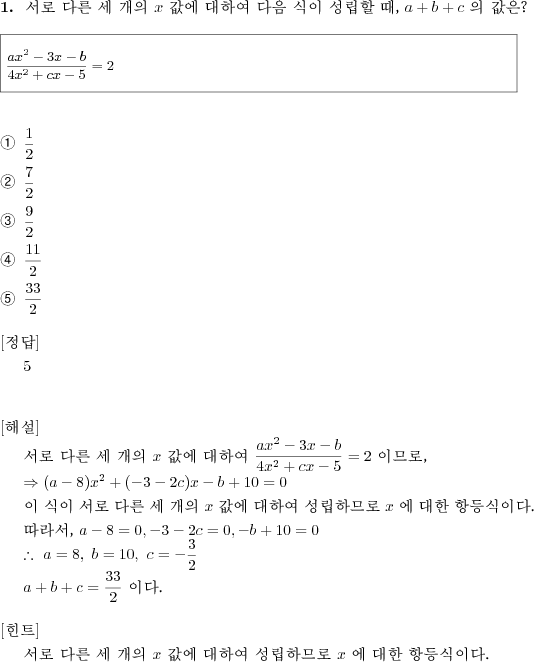 **1.** 서로 다른 세 개의 $x$ 값에 대하여 다음 식이 성립할 때, $a+b+c$ 의 값은?

$\frac{ax^2-3x-b}{4x^2+cx-5}=2$

① $\frac{1}{2}$
② $\frac{7}{2}$
③ $\frac{9}{2}$
④ $\frac{11}{2}$
⑤ $\frac{33}{2}$

[정답]
5

[해설]
서로 다른 세 개의 $x$ 값에 대하여 $\frac{ax^2-3x-b}{4x^2+cx-5}=2$ 이므로,
$\Rightarrow (a-8)x^2+(-3-2c)x-b+10=0$
이 식이 서로 다른 세 개의 $x$ 값에 대하여 성립하므로 $x$ 에 대한 항등식이다.
따라서, $a-8=0, -3-2c=0, -b+10=0$
$\therefore\ a=8,\ b=10,\ c=-\frac{3}{2}$
$a+b+c=\frac{33}{2}$ 이다.

[힌트]
서로 다른 세 개의 $x$ 값에 대하여 성립하므로 $x$ 에 대한 항등식이다.